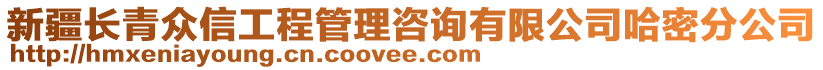 新疆长青众信工程管理咨询有限公司哈密分公司
http://hmxeniayoung.cn.coovee.com